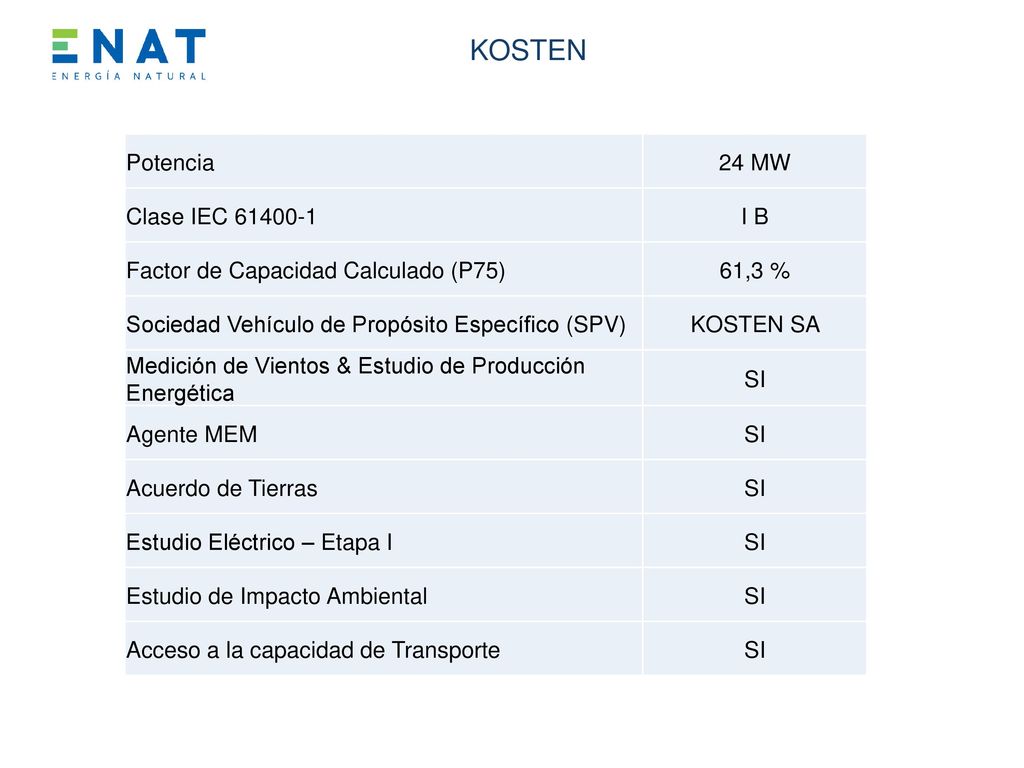 ENAT
ENERGÍA NATURAL

KOSTEN

| Potencia | 24 MW |
|---|---|
| Clase IEC 61400-1 | I B |
| Factor de Capacidad Calculado (P75) | 61,3 % |
| Sociedad Vehículo de Propósito Específico (SPV) | KOSTEN SA |
| Medición de Vientos & Estudio de Producción Energética | SI |
| Agente MEM | SI |
| Acuerdo de Tierras | SI |
| Estudio Eléctrico – Etapa I | SI |
| Estudio de Impacto Ambiental | SI |
| Acceso a la capacidad de Transporte | SI |